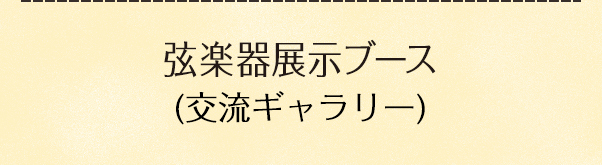 弦楽器展示ブース
(交流ギャラリー)